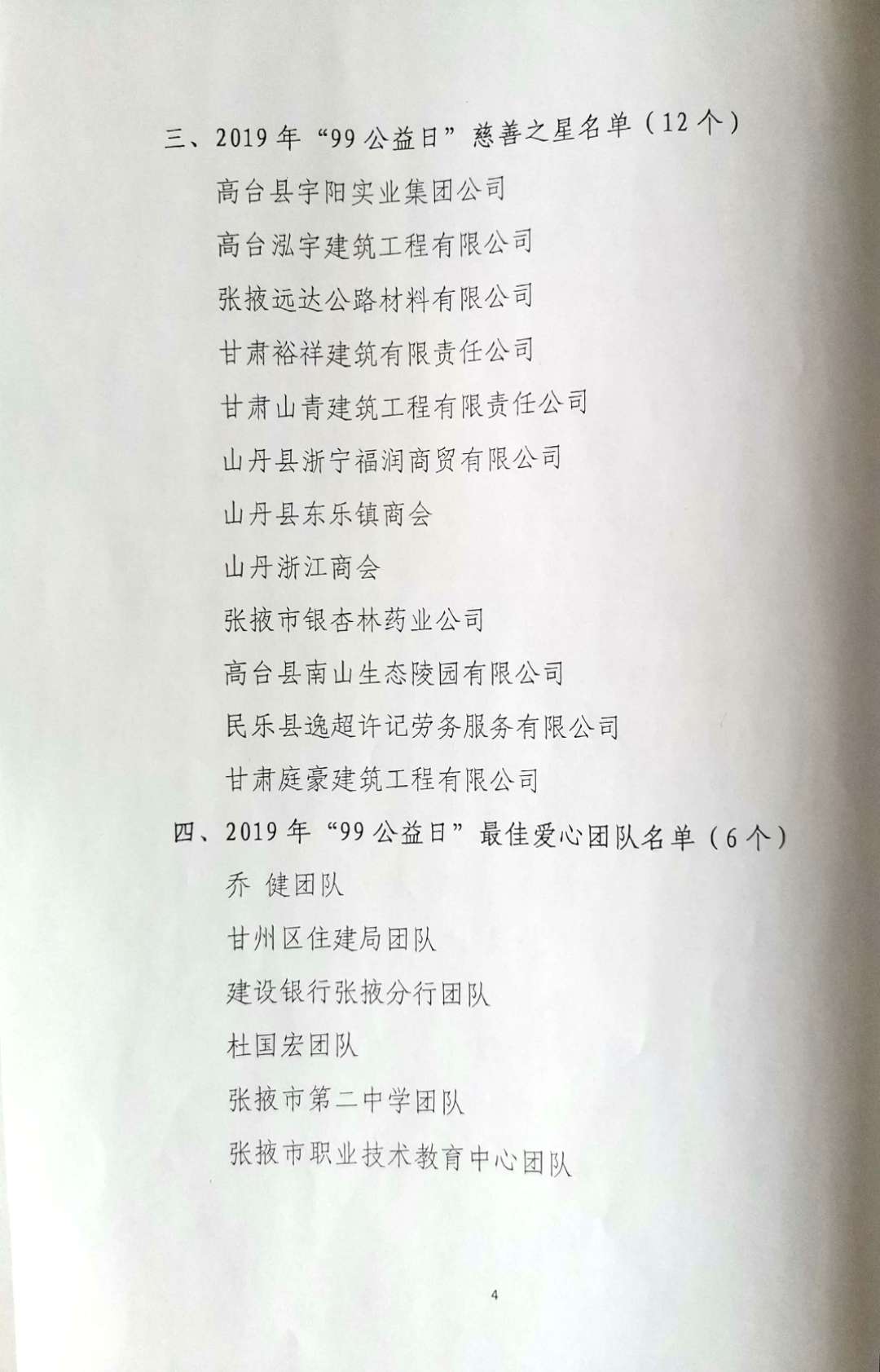 三、2019年“99公益日”慈善之星名单（12个）

高台县宇阳实业集团公司

高台泓宇建筑工程有限公司

张掖远达公路材料有限公司

甘肃裕祥建筑有限责任公司

甘肃山青建筑工程有限责任公司

山丹县浙宁福润商贸有限公司

山丹县东乐镇商会

山丹浙江商会

张掖市银杏林药业公司

高台县南山生态陵园有限公司

民乐县逸超许记劳务服务有限公司

甘肃庭豪建筑工程有限公司

四、2019年“99公益日”最佳爱心团队名单（6个）

乔 健团队

甘州区住建局团队

建设银行张掖分行团队

杜国宏团队

张掖市第二中学团队

张掖市职业技术教育中心团队

4